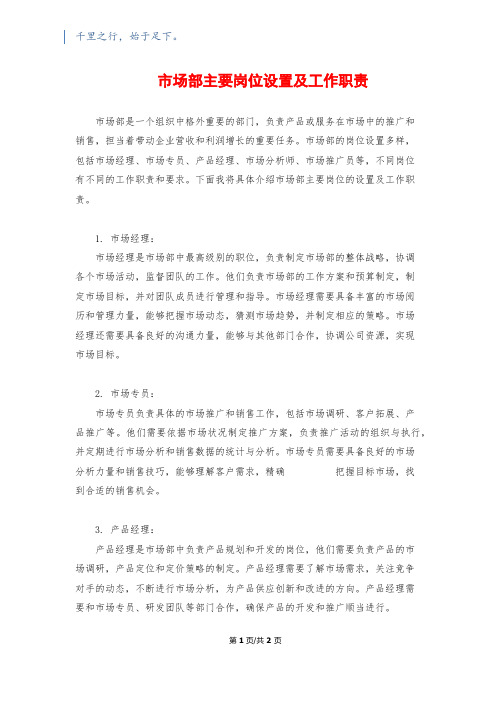 千里之行，始于足下。

市场部主要岗位设置及工作职责

市场部是一个组织中格外重要的部门，负责产品或服务在市场中的推广和销售，担当着带动企业营收和利润增长的重要任务。市场部的岗位设置多样，包括市场经理、市场专员、产品经理、市场分析师、市场推广员等，不同岗位有不同的工作职责和要求。下面我将具体介绍市场部主要岗位的设置及工作职责。

1. 市场经理：

市场经理是市场部中最高级别的职位，负责制定市场部的整体战略，协调各个市场活动，监督团队的工作。他们负责市场部的工作方案和预算制定，制定市场目标，并对团队成员进行管理和指导。市场经理需要具备丰富的市场阅历和管理力量，能够把握市场动态，猜测市场趋势，并制定相应的策略。市场经理还需要具备良好的沟通力量，能够与其他部门合作，协调公司资源，实现市场目标。

2. 市场专员：

市场专员负责具体的市场推广和销售工作，包括市场调研、客户拓展、产品推广等。他们需要依据市场状况制定推广方案，负责推广活动的组织与执行，并定期进行市场分析和销售数据的统计与分析。市场专员需要具备良好的市场分析力量和销售技巧，能够理解客户需求，精确 把握目标市场，找到合适的销售机会。

3. 产品经理：

产品经理是市场部中负责产品规划和开发的岗位，他们需要负责产品的市场调研，产品定位和定价策略的制定。产品经理需要了解市场需求，关注竞争对手的动态，不断进行市场分析，为产品供应创新和改进的方向。产品经理需要和市场专员、研发团队等部门合作，确保产品的开发和推广顺当进行。

第 1 页/共 2 页